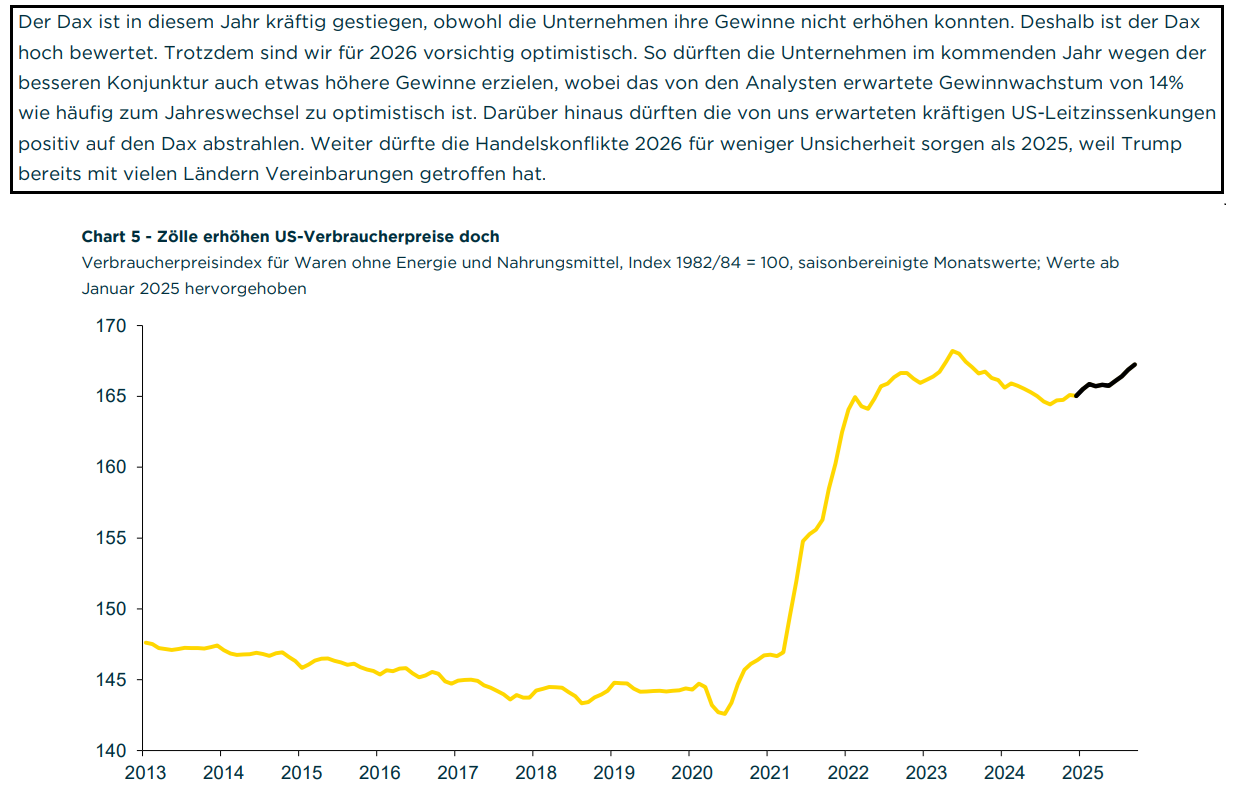 Der Dax ist in diesem Jahr kräftig gestiegen, obwohl die Unternehmen ihre Gewinne nicht erhöhen konnten. Deshalb ist der Dax hoch bewertet. Trotzdem sind wir für 2026 vorsichtig optimistisch. So dürften die Unternehmen im kommenden Jahr wegen der besseren Konjunktur auch etwas höhere Gewinne erzielen, wobei das von den Analysten erwartete Gewinnwachstum von 14% wie häufig zum Jahreswechsel zu optimistisch ist. Darüber hinaus dürften die von uns erwarteten kräftigen US-Leitzinssenkungen positiv auf den Dax abstrahlen. Weiter dürfte die Handelskonflikte 2026 für weniger Unsicherheit sorgen als 2025, weil Trump bereits mit vielen Ländern Vereinbarungen getroffen hat.

Chart 5 - Zölle erhöhen US-Verbraucherpreise doch

Verbraucherpreisindex für Waren ohne Energie und Nahrungsmittel, Index 1982/84 = 100, saisonbereinigte Monatswerte; Werte ab Januar 2025 hervorgehoben

170
165
160
155
150
145
140

2013 2014 2015 2016 2017 2018 2019 2020 2021 2022 2023 2024 2025